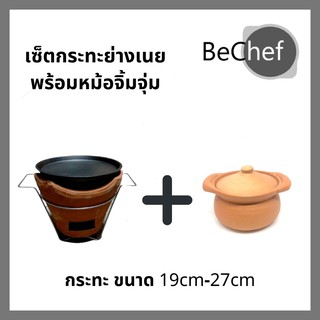 เซ็ตกระทะย่างเนย
พร้อมหม้อจิ้มจุ่ม

BeChef

+

กระทะ ขนาด 19cm-27cm